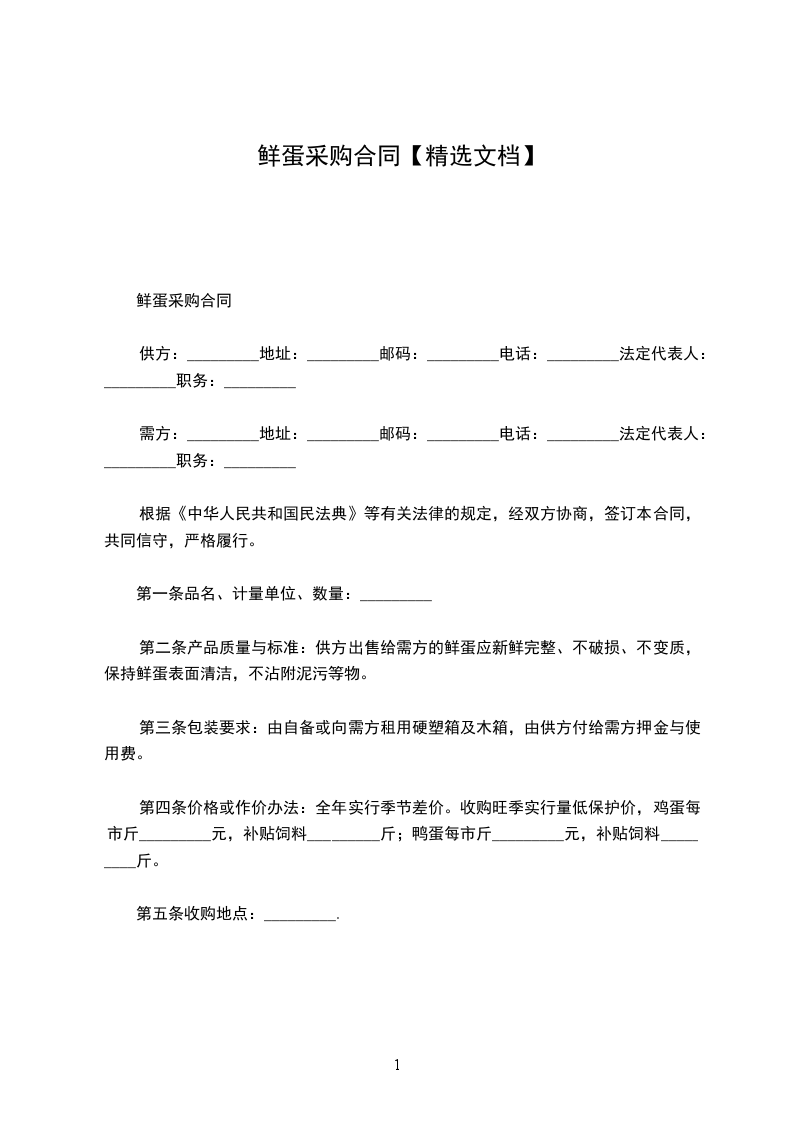 鲜蛋采购合同【精选文档】

鲜蛋采购合同

供方：_________地址：_________邮码：_________电话：_________法定代表人：_________职务：_________

需方：_________地址：_________邮码：_________电话：_________法定代表人：_________职务：_________

根据《中华人民共和国民法典》等有关法律的规定，经双方协商，签订本合同，共同信守，严格履行。

第一条品名、计量单位、数量：_________

第二条产品质量与标准：供方出售给需方的鲜蛋应新鲜完整、不破损、不变质，保持鲜蛋表面清洁，不沾附泥污等物。

第三条包装要求：由自备或向需方租用硬塑箱及木箱，由供方付给需方押金与使用费。

第四条价格或作价办法：全年实行季节差价。收购旺季实行量低保护价，鸡蛋每市斤_________元，补贴饲料_________斤；鸭蛋每市斤_________元，补贴饲料_________斤。

第五条收购地点：_________.

1